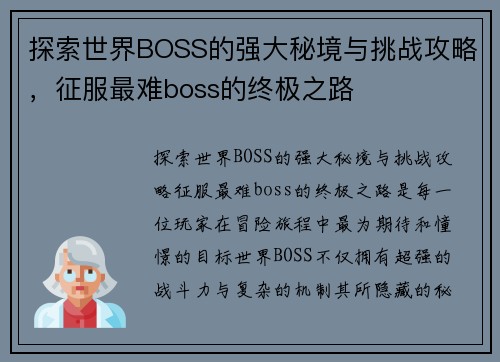 探索世界BOSS的强大秘境与挑战攻略，征服最难boss的终极之路

探索世界BOSS的强大秘境与挑战攻略征服最难boss的终极之路是每一位玩家在冒险旅程中最为期待和憧憬的目标世界BOSS不仅拥有超强的战斗力与复杂的机制其所隐藏的秘